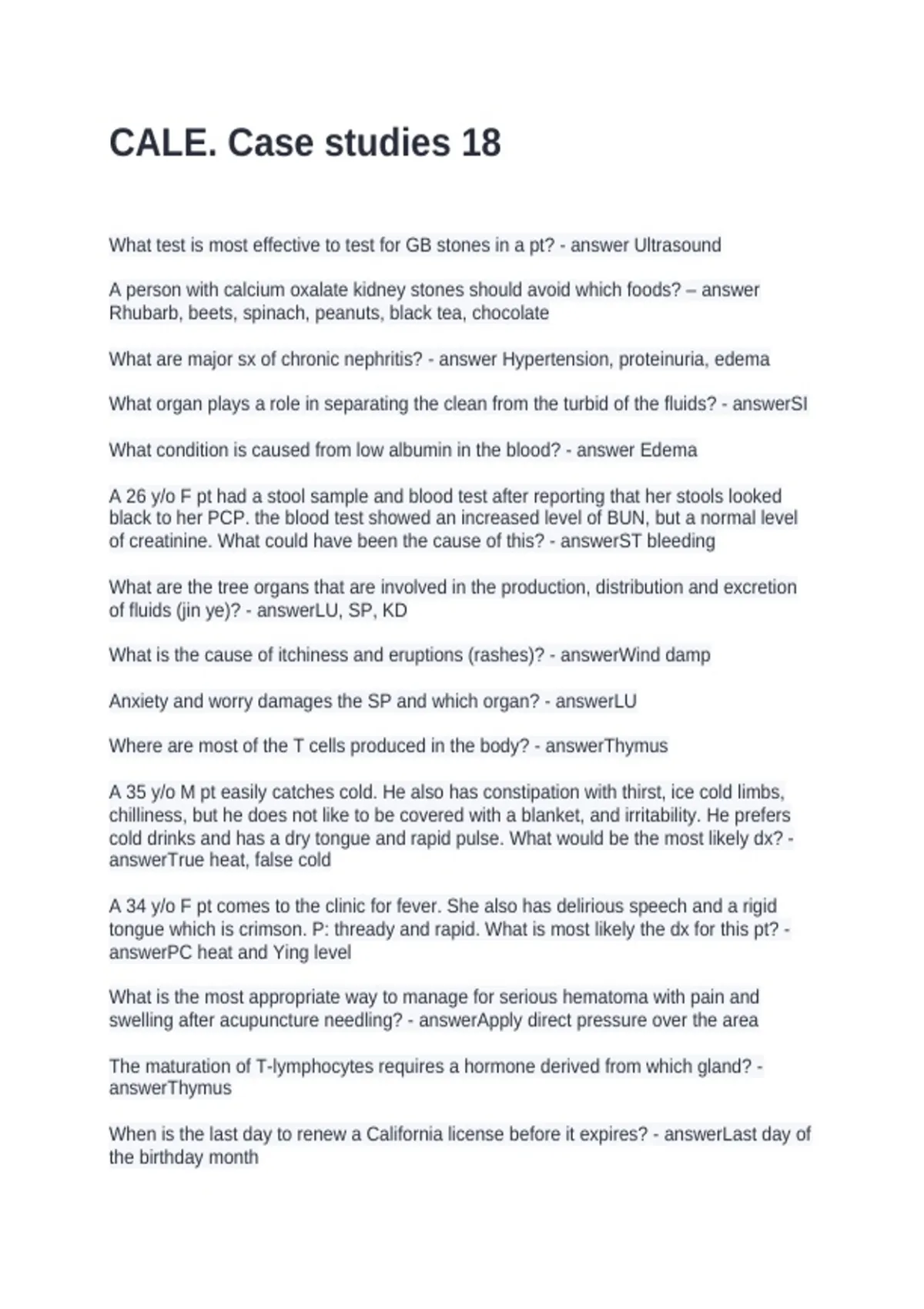 CALE. Case studies 18

What test is most effective to test for GB stones in a pt? - answer Ultrasound

A person with calcium oxalate kidney stones should avoid which foods? – answer Rhubarb, beets, spinach, peanuts, black tea, chocolate

What are major sx of chronic nephritis? - answer Hypertension, proteinuria, edema

What organ plays a role in separating the clean from the turbid of the fluids? - answerSI

What condition is caused from low albumin in the blood? - answer Edema

A 26 y/o F pt had a stool sample and blood test after reporting that her stools looked black to her PCP. the blood test showed an increased level of BUN, but a normal level of creatinine. What could have been the cause of this? - answerST bleeding

What are the tree organs that are involved in the production, distribution and excretion of fluids (jin ye)? - answerLU, SP, KD

What is the cause of itchiness and eruptions (rashes)? - answerWind damp

Anxiety and worry damages the SP and which organ? - answerLU

Where are most of the T cells produced in the body? - answerThymus

A 35 y/o M pt easily catches cold. He also has constipation with thirst, ice cold limbs, chilliness, but he does not like to be covered with a blanket, and irritability. He prefers cold drinks and has a dry tongue and rapid pulse. What would be the most likely dx? - answerTrue heat, false cold

A 34 y/o F pt comes to the clinic for fever. She also has delirious speech and a rigid tongue which is crimson. P: thready and rapid. What is most likely the dx for this pt? - answerPC heat and Ying level

What is the most appropriate way to manage for serious hematoma with pain and swelling after acupuncture needling? - answerApply direct pressure over the area

The maturation of T-lymphocytes requires a hormone derived from which gland? - answerThymus

When is the last day to renew a California license before it expires? - answerLast day of the birthday month